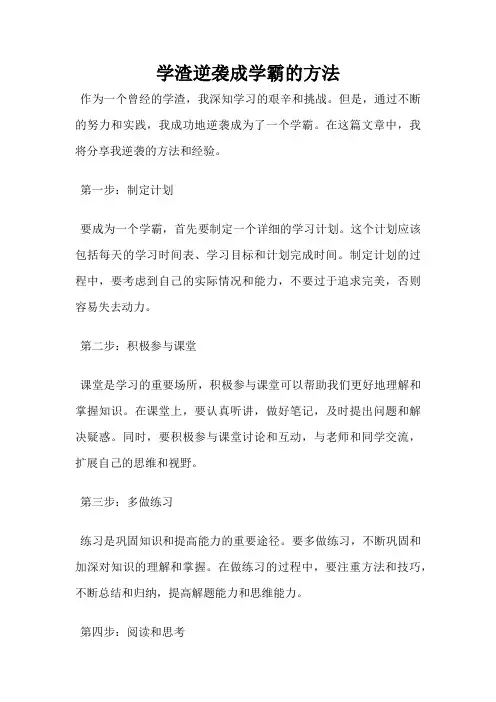 学渣逆袭成学霸的方法

作为一个曾经的学渣，我深知学习的艰辛和挑战。但是，通过不断的努力和实践，我成功地逆袭成为了一个学霸。在这篇文章中，我将分享我逆袭的方法和经验。

第一步：制定计划

要成为一个学霸，首先要制定一个详细的学习计划。这个计划应该包括每天的学习时间表、学习目标和计划完成时间。制定计划的过程中，要考虑到自己的实际情况和能力，不要过于追求完美，否则容易失去动力。

第二步：积极参与课堂

课堂是学习的重要场所，积极参与课堂可以帮助我们更好地理解和掌握知识。在课堂上，要认真听讲，做好笔记，及时提出问题和解决疑惑。同时，要积极参与课堂讨论和互动，与老师和同学交流，扩展自己的思维和视野。

第三步：多做练习

练习是巩固知识和提高能力的重要途径。要多做练习，不断巩固和加深对知识的理解和掌握。在做练习的过程中，要注重方法和技巧，不断总结和归纳，提高解题能力和思维能力。

第四步：阅读和思考